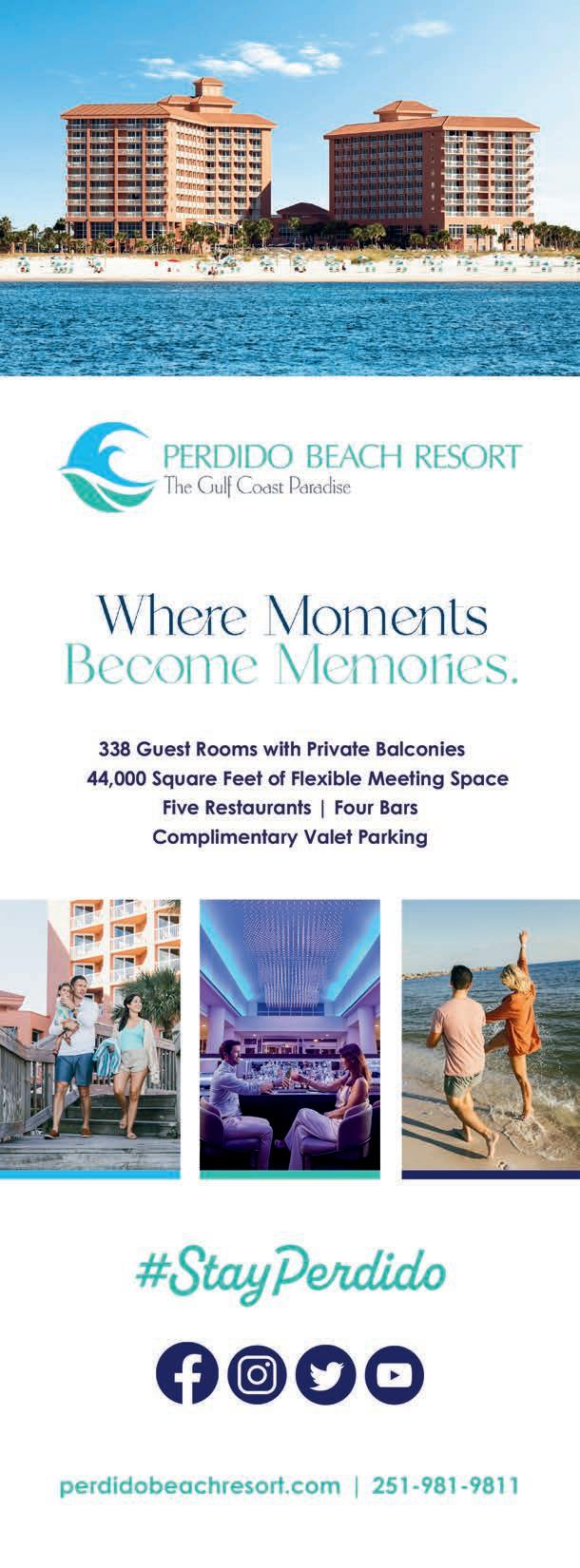 PERDIDO BEACH RESORT
The Gulf Coast Paradise

Where Moments
Become Memories.

338 Guest Rooms with Private Balconies
44,000 Square Feet of Flexible Meeting Space
Five Restaurants | Four Bars
Complimentary Valet Parking

#StayPerdido

perdidobeachresort.com | 251-981-9811